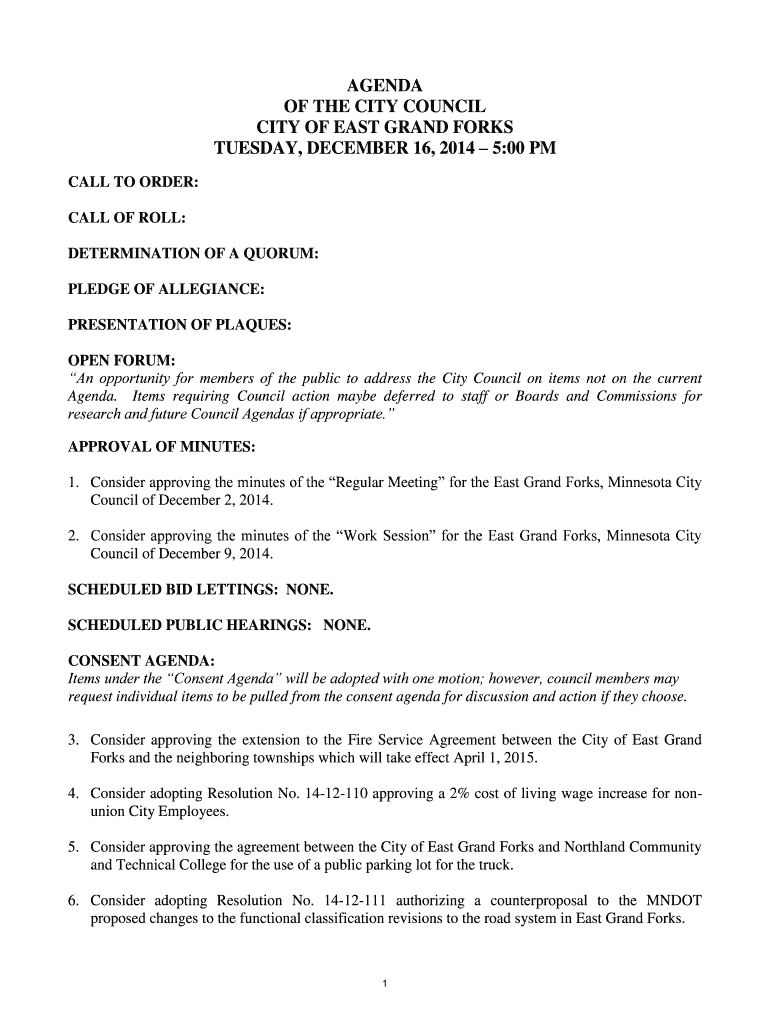 AGENDA
OF THE CITY COUNCIL
CITY OF EAST GRAND FORKS
TUESDAY, DECEMBER 16, 2014 – 5:00 PM

CALL TO ORDER:

CALL OF ROLL:

DETERMINATION OF A QUORUM:

PLEDGE OF ALLEGIANCE:

PRESENTATION OF PLAQUES:

OPEN FORUM:
"An opportunity for members of the public to address the City Council on items not on the current Agenda. Items requiring Council action maybe deferred to staff or Boards and Commissions for research and future Council Agendas if appropriate."

APPROVAL OF MINUTES:

1. Consider approving the minutes of the "Regular Meeting" for the East Grand Forks, Minnesota City Council of December 2, 2014.

2. Consider approving the minutes of the "Work Session" for the East Grand Forks, Minnesota City Council of December 9, 2014.

SCHEDULED BID LETTINGS: NONE.

SCHEDULED PUBLIC HEARINGS: NONE.

CONSENT AGENDA:
Items under the "Consent Agenda" will be adopted with one motion; however, council members may request individual items to be pulled from the consent agenda for discussion and action if they choose.

3. Consider approving the extension to the Fire Service Agreement between the City of East Grand Forks and the neighboring townships which will take effect April 1, 2015.

4. Consider adopting Resolution No. 14-12-110 approving a 2% cost of living wage increase for non-union City Employees.

5. Consider approving the agreement between the City of East Grand Forks and Northland Community and Technical College for the use of a public parking lot for the truck.

6. Consider adopting Resolution No. 14-12-111 authorizing a counterproposal to the MNDOT proposed changes to the functional classification revisions to the road system in East Grand Forks.

1